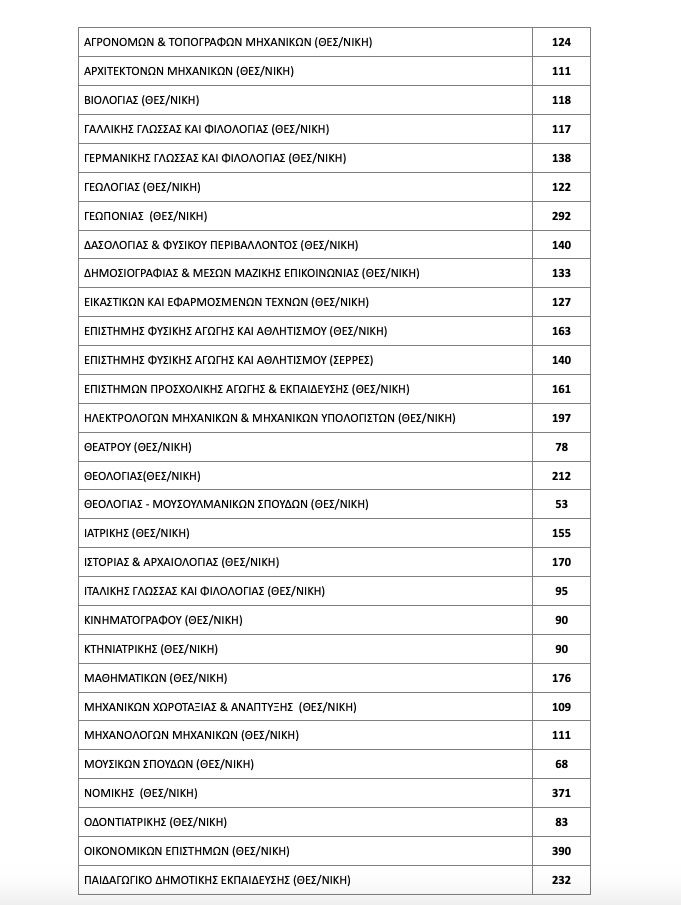 | | |
|---|---|
| ΑΓΡΟΝΟΜΩΝ & ΤΟΠΟΓΡΑΦΩΝ ΜΗΧΑΝΙΚΩΝ (ΘΕΣ/ΝΙΚΗ) | 124 |
| ΑΡΧΙΤΕΚΤΟΝΩΝ ΜΗΧΑΝΙΚΩΝ (ΘΕΣ/ΝΙΚΗ) | 111 |
| ΒΙΟΛΟΓΙΑΣ (ΘΕΣ/ΝΙΚΗ) | 118 |
| ΓΑΛΛΙΚΗΣ ΓΛΩΣΣΑΣ ΚΑΙ ΦΙΛΟΛΟΓΙΑΣ (ΘΕΣ/ΝΙΚΗ) | 117 |
| ΓΕΡΜΑΝΙΚΗΣ ΓΛΩΣΣΑΣ ΚΑΙ ΦΙΛΟΛΟΓΙΑΣ (ΘΕΣ/ΝΙΚΗ) | 138 |
| ΓΕΩΛΟΓΙΑΣ (ΘΕΣ/ΝΙΚΗ) | 122 |
| ΓΕΩΠΟΝΙΑΣ (ΘΕΣ/ΝΙΚΗ) | 292 |
| ΔΑΣΟΛΟΓΙΑΣ & ΦΥΣΙΚΟΥ ΠΕΡΙΒΑΛΛΟΝΤΟΣ (ΘΕΣ/ΝΙΚΗ) | 140 |
| ΔΗΜΟΣΙΟΓΡΑΦΙΑΣ & ΜΕΣΩΝ ΜΑΖΙΚΗΣ ΕΠΙΚΟΙΝΩΝΙΑΣ (ΘΕΣ/ΝΙΚΗ) | 133 |
| ΕΙΚΑΣΤΙΚΩΝ ΚΑΙ ΕΦΑΡΜΟΣΜΕΝΩΝ ΤΕΧΝΩΝ (ΘΕΣ/ΝΙΚΗ) | 127 |
| ΕΠΙΣΤΗΜΗΣ ΦΥΣΙΚΗΣ ΑΓΩΓΗΣ ΚΑΙ ΑΘΛΗΤΙΣΜΟΥ (ΘΕΣ/ΝΙΚΗ) | 163 |
| ΕΠΙΣΤΗΜΗΣ ΦΥΣΙΚΗΣ ΑΓΩΓΗΣ ΚΑΙ ΑΘΛΗΤΙΣΜΟΥ (ΣΕΡΡΕΣ) | 140 |
| ΕΠΙΣΤΗΜΩΝ ΠΡΟΣΧΟΛΙΚΗΣ ΑΓΩΓΗΣ & ΕΚΠΑΙΔΕΥΣΗΣ (ΘΕΣ/ΝΙΚΗ) | 161 |
| ΗΛΕΚΤΡΟΛΟΓΩΝ ΜΗΧΑΝΙΚΩΝ & ΜΗΧΑΝΙΚΩΝ ΥΠΟΛΟΓΙΣΤΩΝ (ΘΕΣ/ΝΙΚΗ) | 197 |
| ΘΕΑΤΡΟΥ (ΘΕΣ/ΝΙΚΗ) | 78 |
| ΘΕΟΛΟΓΙΑΣ(ΘΕΣ/ΝΙΚΗ) | 212 |
| ΘΕΟΛΟΓΙΑΣ - ΜΟΥΣΟΥΛΜΑΝΙΚΩΝ ΣΠΟΥΔΩΝ (ΘΕΣ/ΝΙΚΗ) | 53 |
| ΙΑΤΡΙΚΗΣ (ΘΕΣ/ΝΙΚΗ) | 155 |
| ΙΣΤΟΡΙΑΣ & ΑΡΧΑΙΟΛΟΓΙΑΣ (ΘΕΣ/ΝΙΚΗ) | 170 |
| ΙΤΑΛΙΚΗΣ ΓΛΩΣΣΑΣ ΚΑΙ ΦΙΛΟΛΟΓΙΑΣ (ΘΕΣ/ΝΙΚΗ) | 95 |
| ΚΙΝΗΜΑΤΟΓΡΑΦΟΥ (ΘΕΣ/ΝΙΚΗ) | 90 |
| ΚΤΗΝΙΑΤΡΙΚΗΣ (ΘΕΣ/ΝΙΚΗ) | 90 |
| ΜΑΘΗΜΑΤΙΚΩΝ (ΘΕΣ/ΝΙΚΗ) | 176 |
| ΜΗΧΑΝΙΚΩΝ ΧΩΡΟΤΑΞΙΑΣ & ΑΝΑΠΤΥΞΗΣ (ΘΕΣ/ΝΙΚΗ) | 109 |
| ΜΗΧΑΝΟΛΟΓΩΝ ΜΗΧΑΝΙΚΩΝ (ΘΕΣ/ΝΙΚΗ) | 111 |
| ΜΟΥΣΙΚΩΝ ΣΠΟΥΔΩΝ (ΘΕΣ/ΝΙΚΗ) | 68 |
| ΝΟΜΙΚΗΣ (ΘΕΣ/ΝΙΚΗ) | 371 |
| ΟΔΟΝΤΙΑΤΡΙΚΗΣ (ΘΕΣ/ΝΙΚΗ) | 83 |
| ΟΙΚΟΝΟΜΙΚΩΝ ΕΠΙΣΤΗΜΩΝ (ΘΕΣ/ΝΙΚΗ) | 390 |
| ΠΑΙΔΑΓΩΓΙΚΟ ΔΗΜΟΤΙΚΗΣ ΕΚΠΑΙΔΕΥΣΗΣ (ΘΕΣ/ΝΙΚΗ) | 232 |